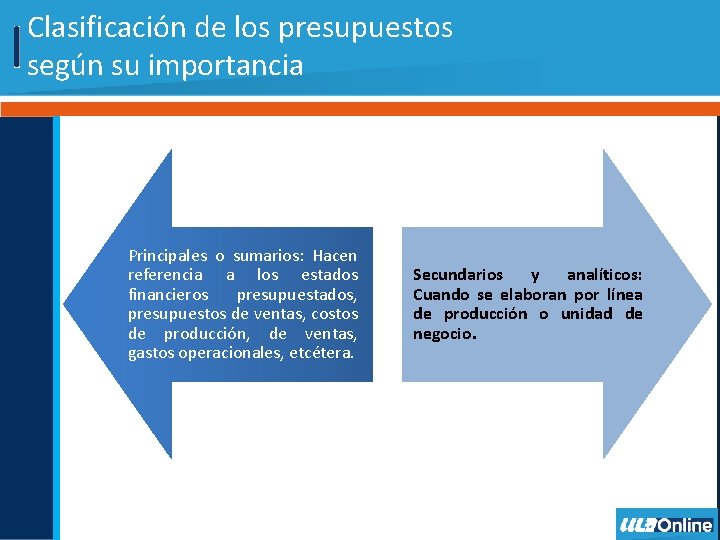 Clasificación de los presupuestos según su importancia

Principales o sumarios: Hacen referencia a los estados financieros presupuestados, presupuestos de ventas, costos de producción, de ventas, gastos operacionales, etcétera.

Secundarios y analíticos: Cuando se elaboran por línea de producción o unidad de negocio.

ULA Online